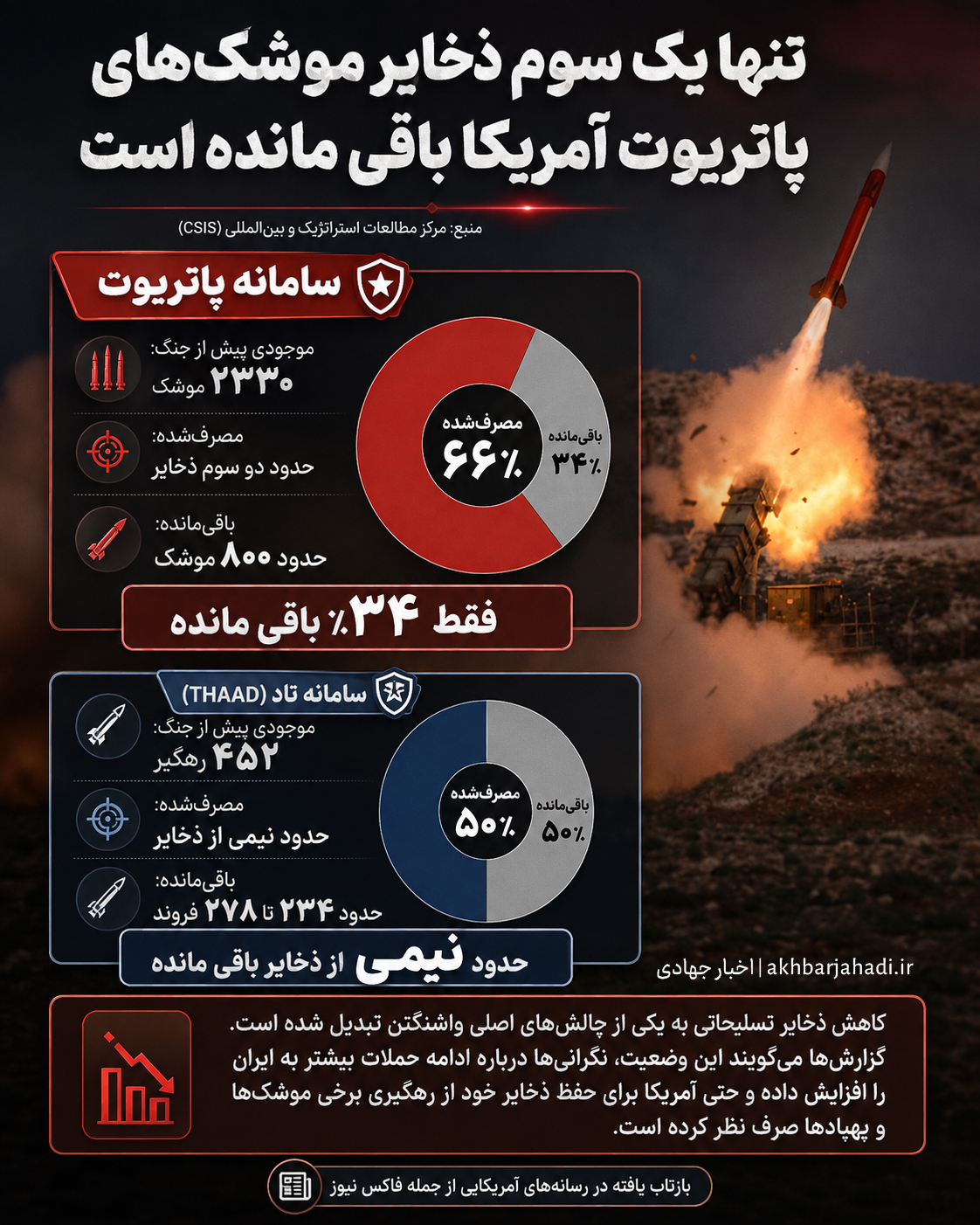 تنها یک سوم ذخایر موشک‌های پاتریوت آمریکا باقی مانده است

منبع: مرکز مطالعات استراتژیک و بین‌المللی (CSIS)

سامانه پاتریوت

موجودی پیش از جنگ:
۲۳۳۰ موشک

مصرف‌شده:
حدود دو سوم ذخایر

باقی‌مانده:
حدود ۸۰۰ موشک

مصرف‌شده
۶۶٪

باقی‌مانده
۳۴٪

فقط ۳۴٪ باقی مانده

سامانه تاد (THAAD)

موجودی پیش از جنگ:
۴۵۲ رهگیر

مصرف‌شده:
حدود نیمی از ذخایر

باقی‌مانده:
حدود ۲۳۴ تا ۲۷۸ فروند

مصرف‌شده
۵۰٪

باقی‌مانده
۵۰٪

حدود نیمی از ذخایر باقی مانده

akhbarjahadi.ir | اخبار جهادی

کاهش ذخایر تسلیحاتی به یکی از چالش‌های اصلی واشنگتن تبدیل شده است. گزارش‌ها می‌گویند این وضعیت، نگرانی‌ها درباره ادامه حملات بیشتر به ایران را افزایش داده و حتی آمریکا برای حفظ ذخایر خود از رهگیری برخی موشک‌ها و پهپادها صرف نظر کرده است.

بازتاب یافته در رسانه‌های آمریکایی از جمله فاکس نیوز